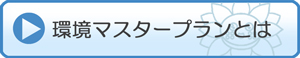 環境マスタープランとは